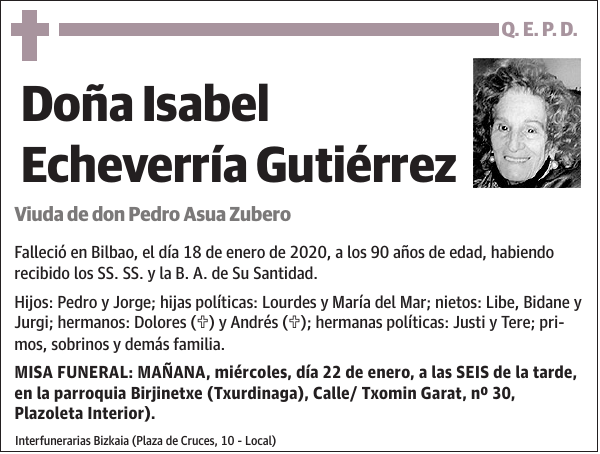 Q. E. P. D.

Doña Isabel Echeverría Gutiérrez

Viuda de don Pedro Asua Zubero

Falleció en Bilbao, el día 18 de enero de 2020, a los 90 años de edad, habiendo recibido los SS. SS. y la B. A. de Su Santidad.

Hijos: Pedro y Jorge; hijas políticas: Lourdes y María del Mar; nietos: Libe, Bidane y Jurgi; hermanos: Dolores (✞) y Andrés (✞); hermanas políticas: Justi y Tere; primos, sobrinos y demás familia.

MISA FUNERAL: MAÑANA, miércoles, día 22 de enero, a las SEIS de la tarde, en la parroquia Birjinetxe (Txurdinaga), Calle/ Txomin Garat, nº 30, Plazoleta Interior).

Interfunerarias Bizkaia (Plaza de Cruces, 10 - Local)